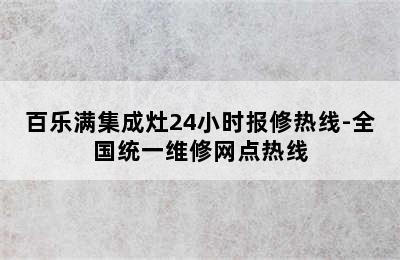 百乐满集成灶24小时报修热线-全国统一维修网点热线